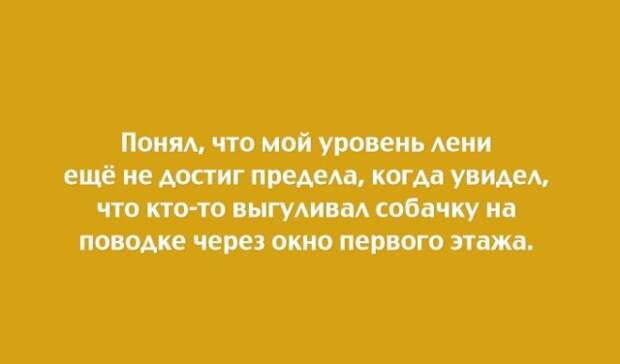 Понял, что мой уровень лени ещё не достиг предела, когда увидел, что кто-то выгуливал собачку на поводке через окно первого этажа.